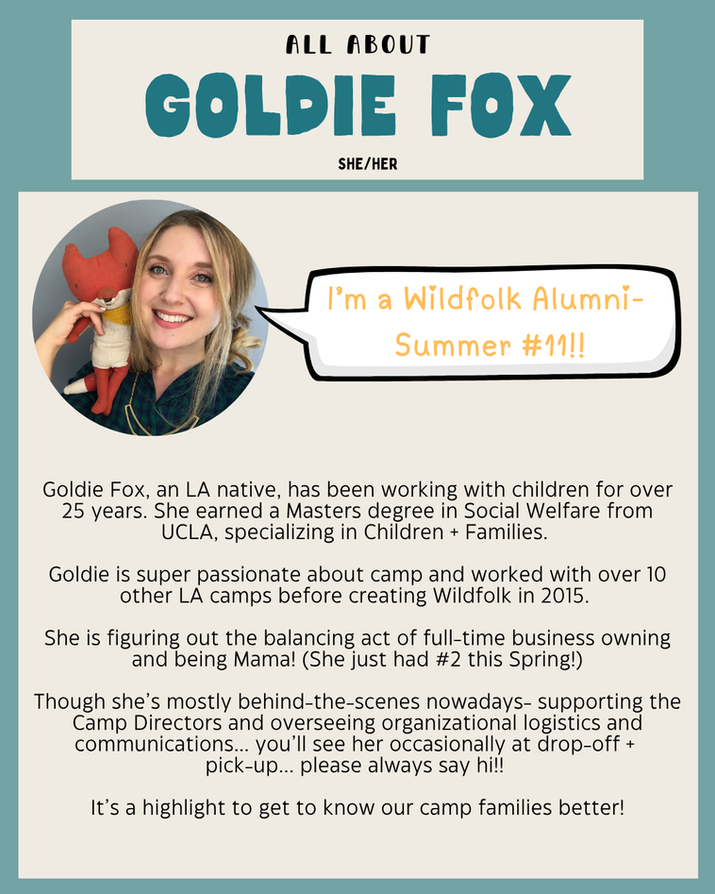 ALL ABOUT

GOLDIE FOX

SHE/HER

I'm a Wildfolk Alumni- Summer #11!!

Goldie Fox, an LA native, has been working with children for over 25 years. She earned a Masters degree in Social Welfare from UCLA, specializing in Children + Families.

Goldie is super passionate about camp and worked with over 10 other LA camps before creating Wildfolk in 2015.

She is figuring out the balancing act of full-time business owning and being Mama! (She just had #2 this Spring!)

Though she's mostly behind-the-scenes nowadays- supporting the Camp Directors and overseeing organizational logistics and communications... you'll see her occasionally at drop-off + pick-up... please always say hi!!

It's a highlight to get to know our camp families better!